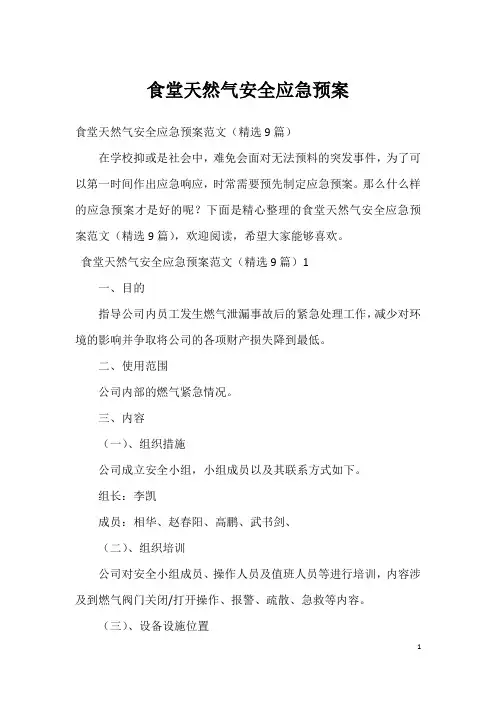 食堂天然气安全应急预案

食堂天然气安全应急预案范文（精选9篇）

在学校抑或是社会中，难免会面对无法预料的突发事件，为了可以第一时间作出应急响应，时常需要预先制定应急预案。那么什么样的应急预案才是好的呢？下面是精心整理的食堂天然气安全应急预案范文（精选9篇），欢迎阅读，希望大家能够喜欢。

食堂天然气安全应急预案范文（精选9篇）1

一、目的

指导公司内员工发生燃气泄漏事故后的紧急处理工作，减少对环境的影响并争取将公司的各项财产损失降到最低。

二、使用范围

公司内部的燃气紧急情况。

三、内容

（一）、组织措施

公司成立安全小组，小组成员以及其联系方式如下。

组长：李凯

成员：相华、赵春阳、高鹏、武书剑、

（二）、组织培训

公司对安全小组成员、操作人员及值班人员等进行培训，内容涉及到燃气阀门关闭/打开操作、报警、疏散、急救等内容。

（三）、设备设施位置

1